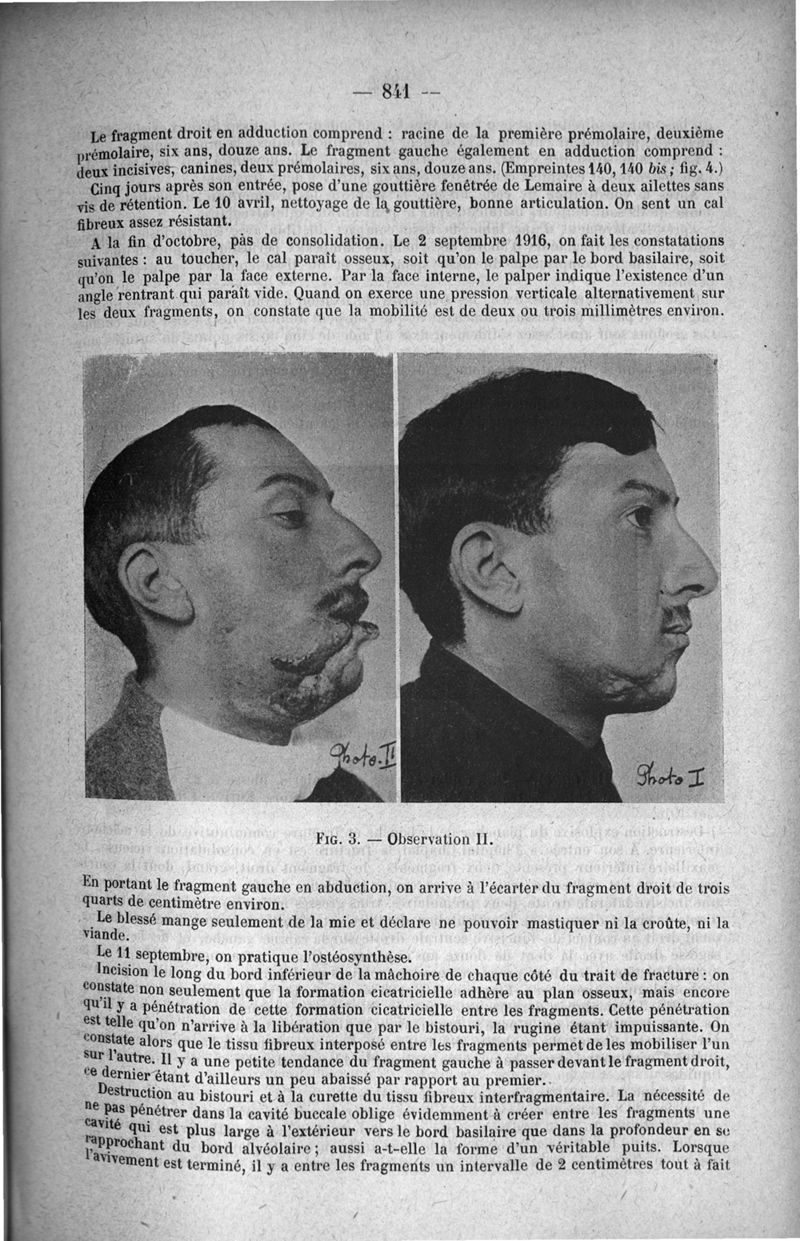 — 841 —

Le fragment droit en adduction comprend : racine de la première prémolaire, deuxième prémolaire, six ans, douze ans. Le fragment gauche également en adduction comprend : deux incisives, canines, deux prémolaires, six ans, douze ans. (Empreintes 140, 140 bis ; fig. 4.)

Cinq jours après son entrée, pose d'une gouttière fenêtrée de Lemaire à deux ailettes sans vis de rétention. Le 10 avril, nettoyage de la gouttière, bonne articulation. On sent un cal fibreux assez résistant.

A la fin d'octobre, pas de consolidation. Le 2 septembre 1916, on fait les constatations suivantes : au toucher, le cal paraît osseux, soit qu'on le palpe par le bord basilaire, soit qu'on le palpe par la face externe. Par la face interne, le palper indique l'existence d'un angle rentrant qui paraît vide. Quand on exerce une pression verticale alternativement sur les deux fragments, on constate que la mobilité est de deux ou trois millimètres environ.

Photo II

Photo I

Fig. 3. — Observation II.

En portant le fragment gauche en abduction, on arrive à l'écarter du fragment droit de trois quarts de centimètre environ.

Le blessé mange seulement de la mie et déclare ne pouvoir mastiquer ni la croûte, ni la viande.

Le 11 septembre, on pratique l'ostéosynthèse.

Incision le long du bord inférieur de la mâchoire de chaque côté du trait de fracture : on constate non seulement que la formation cicatricielle adhère au plan osseux, mais encore qu'il y a pénétration de cette formation cicatricielle entre les fragments. Cette pénétration est telle qu'on n'arrive à la libération que par le bistouri, la rugine étant impuissante. On constate alors que le tissu fibreux interposé entre les fragments permet de les mobiliser l'un sur l'autre. Il y a une petite tendance du fragment gauche à passer devant le fragment droit, ce dernier étant d'ailleurs un peu abaissé par rapport au premier.

Destruction au bistouri et à la curette du tissu fibreux interfragmentaire. La nécessité de ne pas pénétrer dans la cavité buccale oblige évidemment à créer entre les fragments une cavité qui est plus large à l'extérieur vers le bord basilaire que dans la profondeur en se rapprochant du bord alvéolaire ; aussi a-t-elle la forme d'un véritable puits. Lorsque l'avivement est terminé, il y a entre les fragments un intervalle de 2 centimètres tout à fait